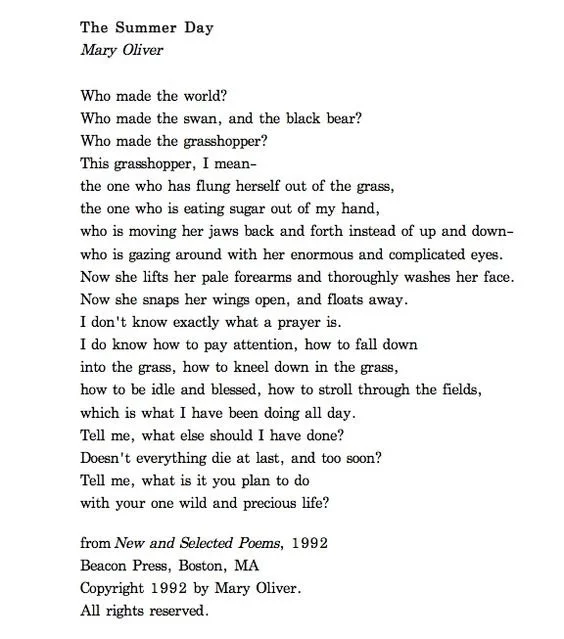 The Summer Day
Mary Oliver

Who made the world?
Who made the swan, and the black bear?
Who made the grasshopper?
This grasshopper, I mean-
the one who has flung herself out of the grass,
the one who is eating sugar out of my hand,
who is moving her jaws back and forth instead of up and down-
who is gazing around with her enormous and complicated eyes.
Now she lifts her pale forearms and thoroughly washes her face.
Now she snaps her wings open, and floats away.
I don't know exactly what a prayer is.
I do know how to pay attention, how to fall down
into the grass, how to kneel down in the grass,
how to be idle and blessed, how to stroll through the fields,
which is what I have been doing all day.
Tell me, what else should I have done?
Doesn't everything die at last, and too soon?
Tell me, what is it you plan to do
with your one wild and precious life?

from New and Selected Poems, 1992
Beacon Press, Boston, MA
Copyright 1992 by Mary Oliver.
All rights reserved.